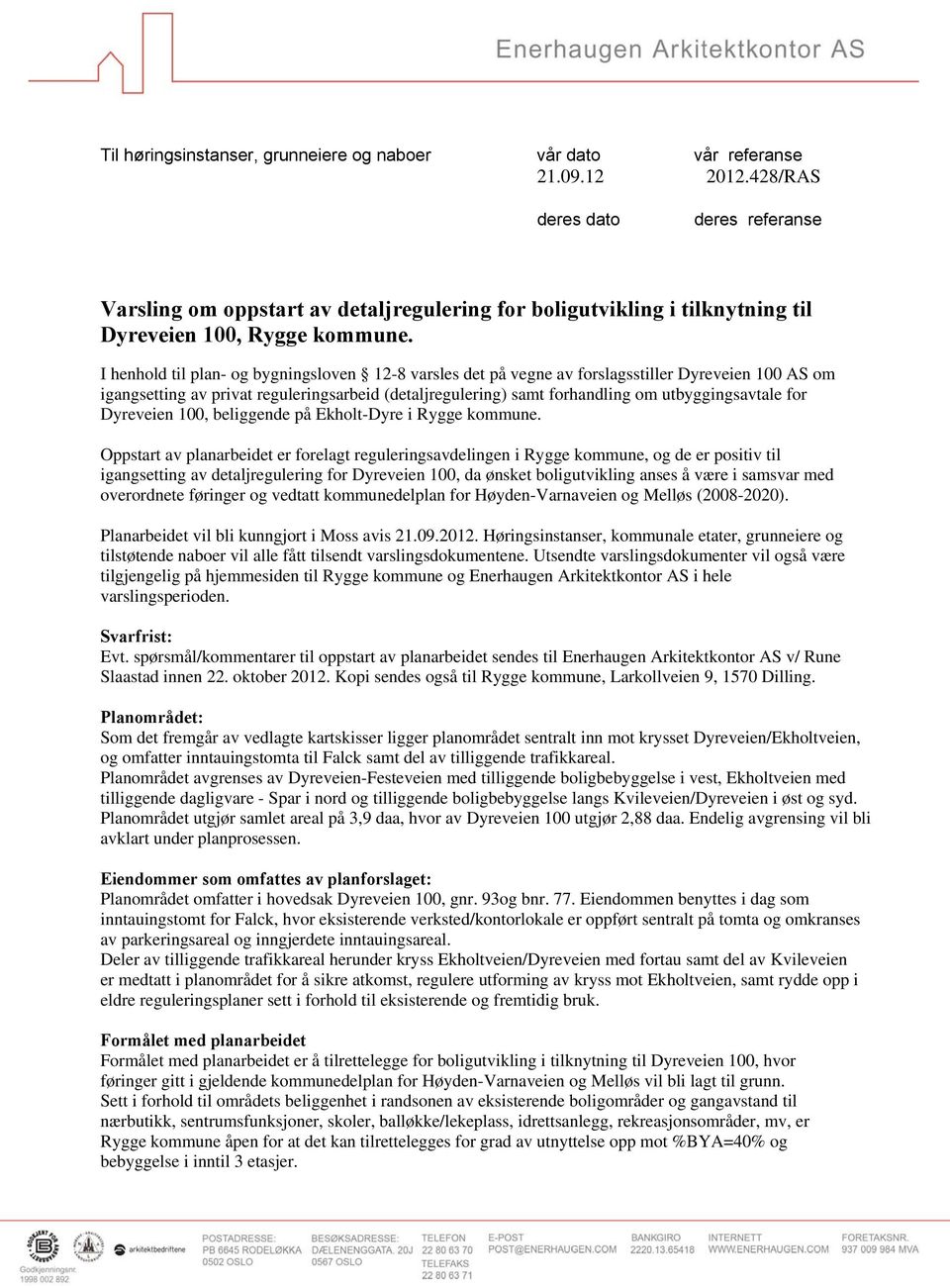 Enerhaugen Arkitektkontor AS

Til høringsinstanser, grunneiere og naboer

vår dato 21.09.12

vår referanse 2012.428/RAS

deres dato

deres referanse

Varsling om oppstart av detaljregulering for boligutvikling i tilknytning til Dyreveien 100, Rygge kommune.

I henhold til plan- og bygningsloven § 12-8 varsles det på vegne av forslagsstiller Dyreveien 100 AS om igangsetting av privat reguleringsarbeid (detaljregulering) samt forhandling om utbyggingsavtale for Dyreveien 100, beliggende på Ekholt-Dyre i Rygge kommune.

Oppstart av planarbeidet er forelagt reguleringsavdelingen i Rygge kommune, og de er positiv til igangsetting av detaljregulering for Dyreveien 100, da ønsket boligutvikling anses å være i samsvar med overordnete føringer og vedtatt kommunedelplan for Høyden-Varnaveien og Melløs (2008-2020).

Planarbeidet vil bli kunngjort i Moss avis 21.09.2012. Høringsinstanser, kommunale etater, grunneiere og tilstøtende naboer vil alle fått tilsendt varslingsdokumentene. Utsendte varslingsdokumenter vil også være tilgjengelig på hjemmesiden til Rygge kommune og Enerhaugen Arkitektkontor AS i hele varslingsperioden.

Svarfrist:
Evt. spørsmål/kommentarer til oppstart av planarbeidet sendes til Enerhaugen Arkitektkontor AS v/ Rune Slaastad innen 22. oktober 2012. Kopi sendes også til Rygge kommune, Larkollveien 9, 1570 Dilling.

Planområdet:
Som det fremgår av vedlagte kartskisser ligger planområdet sentralt inn mot krysset Dyreveien/Ekholtveien, og omfatter inntauingstomta til Falck samt del av tilliggende trafikkareal.
Planområdet avgrenses av Dyreveien-Festeveien med tilliggende boligbebyggelse i vest, Ekholtveien med tilliggende dagligvare - Spar i nord og tilliggende boligbebyggelse langs Kvileveien/Dyreveien i øst og syd.
Planområdet utgjør samlet areal på 3,9 daa, hvor av Dyreveien 100 utgjør 2,88 daa. Endelig avgrensing vil bli avklart under planprosessen.

Eiendommer som omfattes av planforslaget:
Planområdet omfatter i hovedsak Dyreveien 100, gnr. 93og bnr. 77. Eiendommen benyttes i dag som inntauingstomt for Falck, hvor eksisterende verksted/kontorlokale er oppført sentralt på tomta og omkranses av parkeringsareal og inngjerdete inntauingsareal.
Deler av tilliggende trafikkareal herunder kryss Ekholtveien/Dyreveien med fortau samt del av Kvileveien er medtatt i planområdet for å sikre atkomst, regulere utforming av kryss mot Ekholtveien, samt rydde opp i eldre reguleringsplaner sett i forhold til eksisterende og fremtidig bruk.

Formålet med planarbeidet
Formålet med planarbeidet er å tilrettelegge for boligutvikling i tilknytning til Dyreveien 100, hvor føringer gitt i gjeldende kommunedelplan for Høyden-Varnaveien og Melløs vil bli lagt til grunn.
Sett i forhold til områdets beliggenhet i randsonen av eksisterende boligområder og gangavstand til nærbutikk, sentrumsfunksjoner, skoler, balløkke/lekeplass, idrettsanlegg, rekreasjonsområder, mv, er Rygge kommune åpen for at det kan tilrettelegges for grad av utnyttelse opp mot %BYA=40% og bebyggelse i inntil 3 etasjer.

Godkjenningsnr. 1998 002 892
arkitektbedriftene
POSTADRESSE: PB 6645 RODELØKKA 0502 OSLO
BESØKSADRESSE: DÆLENENGGATA. 20J 0567 OSLO
TELEFON 22 80 63 70 TELEFAKS 22 80 63 71
E-POST POST@ENERHAUGEN.COM
BANKGIRO 2220.13.65418
INTERNETT WWW.ENERHAUGEN.COM
FORETAKSNR. 937 009 984 MVA